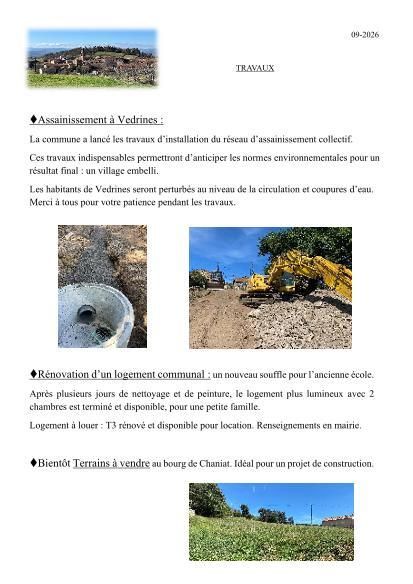 09-2026

TRAVAUX

♦Assainissement à Vedrines :

La commune a lancé les travaux d'installation du réseau d'assainissement collectif.

Ces travaux indispensables permettront d'anticiper les normes environnementales pour un résultat final : un village embelli.

Les habitants de Vedrines seront perturbés au niveau de la circulation et coupures d'eau. Merci à tous pour votre patience pendant les travaux.

♦Rénovation d'un logement communal : un nouveau souffle pour l'ancienne école.

Après plusieurs jours de nettoyage et de peinture, le logement plus lumineux avec 2 chambres est terminé et disponible, pour une petite famille.

Logement à louer : T3 rénové et disponible pour location. Renseignements en mairie.

♦Bientôt Terrains à vendre au bourg de Chaniat. Idéal pour un projet de construction.